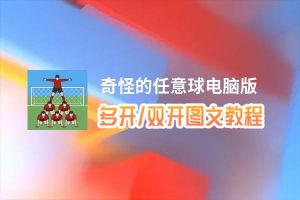 奇怪的任意球电脑版
多开/双开图文教程